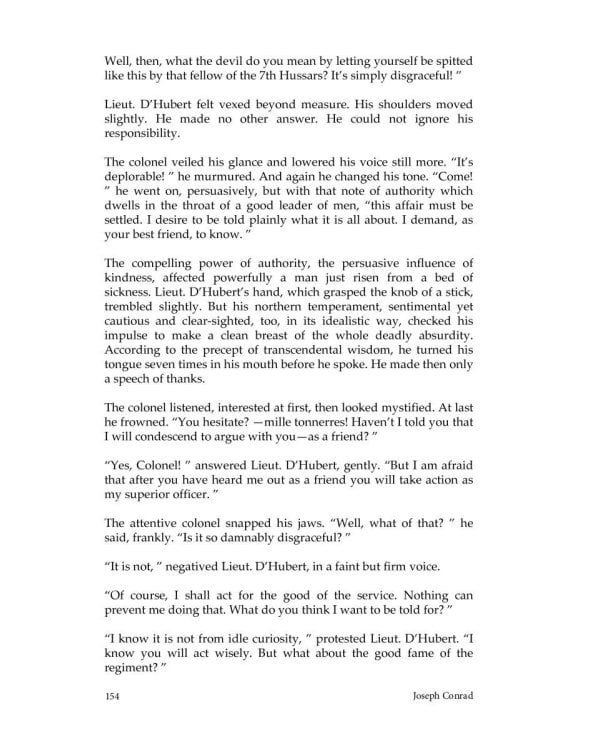 Well, then, what the devil do you mean by letting yourself be spitted like this by that fellow of the 7th Hussars? It's simply disgraceful! "

Lieut. D'Hubert felt vexed beyond measure. His shoulders moved slightly. He made no other answer. He could not ignore his responsibility.

The colonel veiled his glance and lowered his voice still more. "It's deplorable! " he murmured. And again he changed his tone. "Come! " he went on, persuasively, but with that note of authority which dwells in the throat of a good leader of men, "this affair must be settled. I desire to be told plainly what it is all about. I demand, as your best friend, to know. "

The compelling power of authority, the persuasive influence of kindness, affected powerfully a man just risen from a bed of sickness. Lieut. D'Hubert's hand, which grasped the knob of a stick, trembled slightly. But his northern temperament, sentimental yet cautious and clear-sighted, too, in its idealistic way, checked his impulse to make a clean breast of the whole deadly absurdity. According to the precept of transcendental wisdom, he turned his tongue seven times in his mouth before he spoke. He made then only a speech of thanks.

The colonel listened, interested at first, then looked mystified. At last he frowned. "You hesitate? —mille tonnerres! Haven't I told you that I will condescend to argue with you—as a friend? "

"Yes, Colonel! " answered Lieut. D'Hubert, gently. "But I am afraid that after you have heard me out as a friend you will take action as my superior officer. "

The attentive colonel snapped his jaws. "Well, what of that? " he said, frankly. "Is it so damnably disgraceful? "

"It is not, " negatived Lieut. D'Hubert, in a faint but firm voice.

"Of course, I shall act for the good of the service. Nothing can prevent me doing that. What do you think I want to be told for? "

"I know it is not from idle curiosity, " protested Lieut. D'Hubert. "I know you will act wisely. But what about the good fame of the regiment? "

154 Joseph Conrad